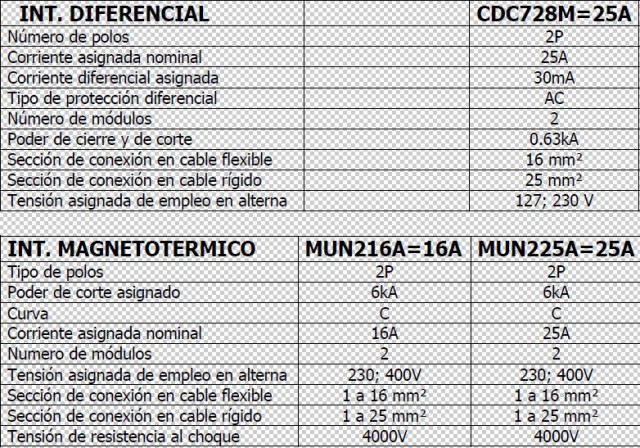 | INT. DIFERENCIAL | | CDC728M=25A |
|---|---|---|
| Número de polos | | 2P |
| Corriente asignada nominal | | 25A |
| Corriente diferencial asignada | | 30mA |
| Tipo de protección diferencial | | AC |
| Número de módulos | | 2 |
| Poder de cierre y de corte | | 0.63kA |
| Sección de conexión en cable flexible | | 16 mm² |
| Sección de conexión en cable rígido | | 25 mm² |
| Tensión asignada de empleo en alterna | | 127; 230 V |

| INT. MAGNETOTERMICO | MUN216A=16A | MUN225A=25A |
|---|---|---|
| Tipo de polos | 2P | 2P |
| Poder de corte asignado | 6kA | 6kA |
| Curva | C | C |
| Corriente asignada nominal | 16A | 25A |
| Numero de módulos | 2 | 2 |
| Tensión asignada de empleo en alterna | 230; 400V | 230; 400V |
| Sección de conexión en cable flexible | 1 a 16 mm² | 1 a 16 mm² |
| Sección de conexión en cable rígido | 1 a 25 mm² | 1 a 25 mm² |
| Tensión de resistencia al choque | 4000V | 4000V |